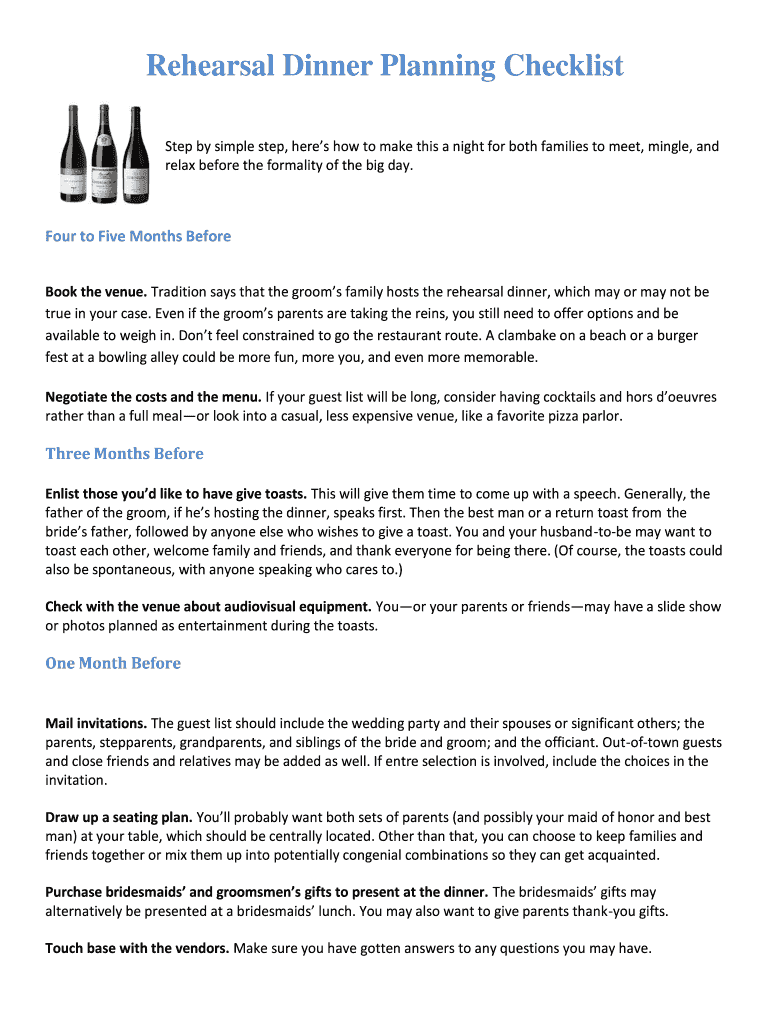 Rehearsal Dinner Planning Checklist

Step by simple step, here's how to make this a night for both families to meet, mingle, and relax before the formality of the big day.

Four to Five Months Before

Book the venue. Tradition says that the groom's family hosts the rehearsal dinner, which may or may not be true in your case. Even if the groom's parents are taking the reins, you still need to offer options and be available to weigh in. Don't feel constrained to go the restaurant route. A clambake on a beach or a burger fest at a bowling alley could be more fun, more you, and even more memorable.

Negotiate the costs and the menu. If your guest list will be long, consider having cocktails and hors d'oeuvres rather than a full meal—or look into a casual, less expensive venue, like a favorite pizza parlor.

Three Months Before

Enlist those you'd like to have give toasts. This will give them time to come up with a speech. Generally, the father of the groom, if he's hosting the dinner, speaks first. Then the best man or a return toast from the bride's father, followed by anyone else who wishes to give a toast. You and your husband-to-be may want to toast each other, welcome family and friends, and thank everyone for being there. (Of course, the toasts could also be spontaneous, with anyone speaking who cares to.)

Check with the venue about audiovisual equipment. You—or your parents or friends—may have a slide show or photos planned as entertainment during the toasts.

One Month Before

Mail invitations. The guest list should include the wedding party and their spouses or significant others; the parents, stepparents, grandparents, and siblings of the bride and groom; and the officiant. Out-of-town guests and close friends and relatives may be added as well. If entre selection is involved, include the choices in the invitation.

Draw up a seating plan. You'll probably want both sets of parents (and possibly your maid of honor and best man) at your table, which should be centrally located. Other than that, you can choose to keep families and friends together or mix them up into potentially congenial combinations so they can get acquainted.

Purchase bridesmaids' and groomsmen's gifts to present at the dinner. The bridesmaids' gifts may alternatively be presented at a bridesmaids' lunch. You may also want to give parents thank-you gifts.

Touch base with the vendors. Make sure you have gotten answers to any questions you may have.